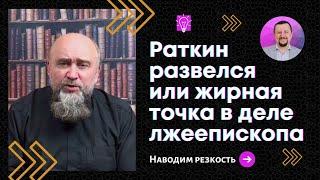 Раткин развелся или жирная точка в деле лжеепископа

Наводим резкость